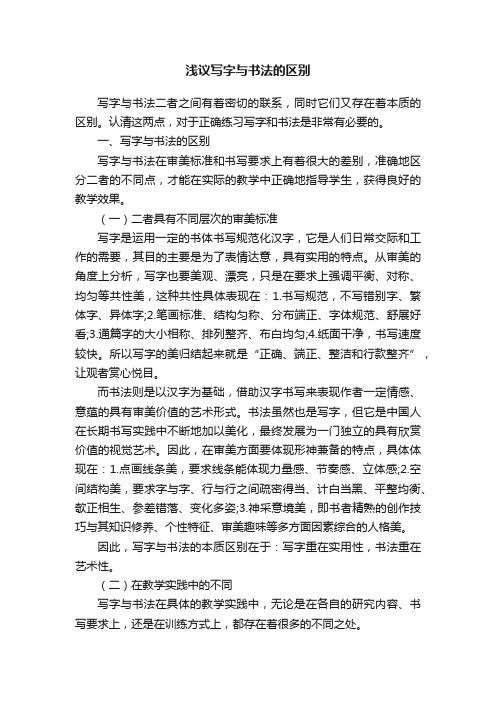 浅议写字与书法的区别

写字与书法二者之间有着密切的联系，同时它们又存在着本质的区别。认清这两点，对于正确练习写字和书法是非常有必要的。

一、写字与书法的区别

写字与书法在审美标准和书写要求上有着很大的差别，准确地区分二者的不同点，才能在实际的教学中正确地指导学生，获得良好的教学效果。

（一）二者具有不同层次的审美标准

写字是运用一定的书体书写规范化汉字，它是人们日常交际和工作的需要，其目的主要是为了表情达意，具有实用的特点。从审美的角度上分析，写字也要美观、漂亮，只是在要求上强调平衡、对称、均匀等共性美，这种共性具体表现在：1.书写规范，不写错别字、繁体字、异体字;2.笔画标准、结构匀称、分布端正、字体规范、舒展好看;3.通篇字的大小相称、排列整齐、布白均匀;4.纸面干净，书写速度较快。所以写字的美归结起来就是“正确、端正、整洁和行款整齐”，让观者赏心悦目。

而书法则是以汉字为基础，借助汉字书写来表现作者一定情感、意蕴的具有审美价值的艺术形式。书法虽然也是写字，但它是中国人在长期书写实践中不断地加以美化，最终发展为一门独立的具有欣赏价值的视觉艺术。因此，在审美方面要体现形神兼备的特点，具体体现在：1.点画线条美，要求线条能体现力量感、节奏感、立体感;2.空间结构美，要求字与字、行与行之间疏密得当、计白当黑、平整均衡、欹正相生、参差错落、变化多姿;3.神采意境美，即书者精熟的创作技巧与其知识修养、个性特征、审美趣味等多方面因素综合的人格美。

因此，写字与书法的本质区别在于：写字重在实用性，书法重在艺术性。

（二）在教学实践中的不同

写字与书法在具体的教学实践中，无论是在各自的研究内容、书写要求上，还是在训练方式上，都存在着很多的不同之处。